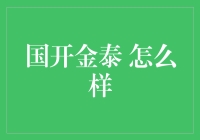 国开金泰 怎么样